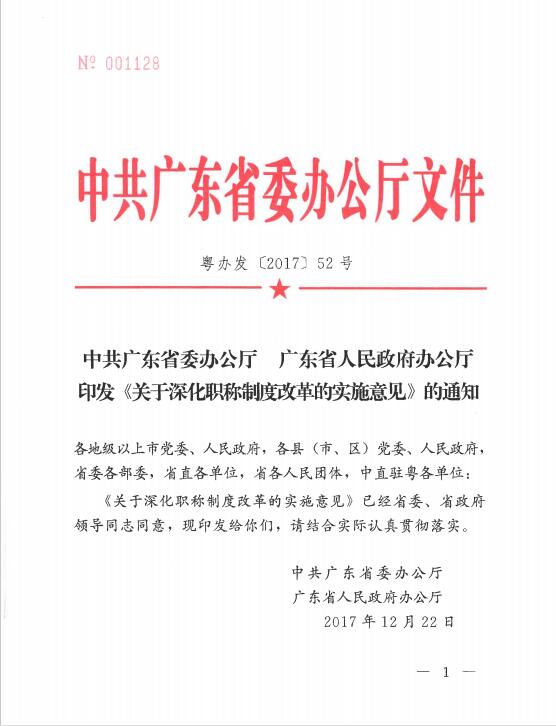 № 001128

中共广东省委办公厅文件

粤办发〔2017〕52号

中共广东省委办公厅　广东省人民政府办公厅
印发《关于深化职称制度改革的实施意见》的通知

各地级以上市党委、人民政府，各县（市、区）党委、人民政府，省委各部委，省直各单位，省各人民团体，中直驻粤各单位：

《关于深化职称制度改革的实施意见》已经省委、省政府领导同志同意，现印发给你们，请结合实际认真贯彻落实。

中共广东省委办公厅
广东省人民政府办公厅
2017年12月22日

— 1 —